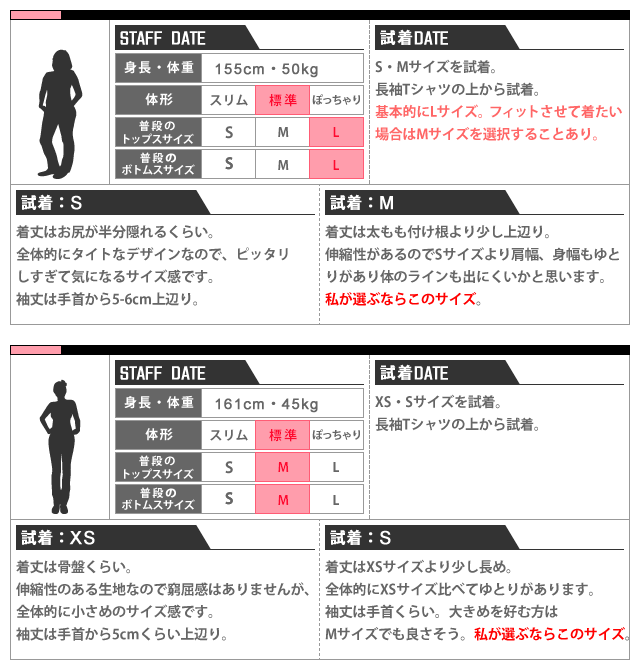 STAFF DATE

| 身長・体重 | 155cm・50kg | | |
|---|---|---|---|
| 体形 | スリム | 標準 | ぽっちゃり |
| 普段のトップスサイズ | S | M | L |
| 普段のボトムスサイズ | S | M | L |

試着DATE

S・Mサイズを試着。
長袖Tシャツの上から試着。
基本的にLサイズ。フィットさせて着たい場合はMサイズを選択することあり。

試着：S

着丈はお尻が半分隠れるくらい。
全体的にタイトなデザインなので、ピッタリしすぎて気になるサイズ感です。
袖丈は手首から5-6cm上辺り。

試着：M

着丈は太もも付け根より少し上辺り。
伸縮性があるのでSサイズより肩幅、身幅もゆとりがあり体のラインも出にくいかと思います。
私が選ぶならこのサイズ。

STAFF DATE

| 身長・体重 | 161cm・45kg | | |
|---|---|---|---|
| 体形 | スリム | 標準 | ぽっちゃり |
| 普段のトップスサイズ | S | M | L |
| 普段のボトムスサイズ | S | M | L |

試着DATE

XS・Sサイズを試着。
長袖Tシャツの上から試着。

試着：XS

着丈は骨盤くらい。
伸縮性のある生地なので窮屈感はありませんが、全体的に小さめのサイズ感です。
袖丈は手首から5cmくらい上辺り。

試着：S

着丈はXSサイズより少し長め。
全体的にXSサイズ比べてゆとりがあります。
袖丈は手首くらい。大きめを好む方はMサイズでも良さそう。私が選ぶならこのサイズ。